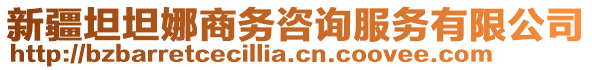 新疆坦坦娜商务咨询服务有限公司
http://bzbarretcecillia.cn.coovee.com